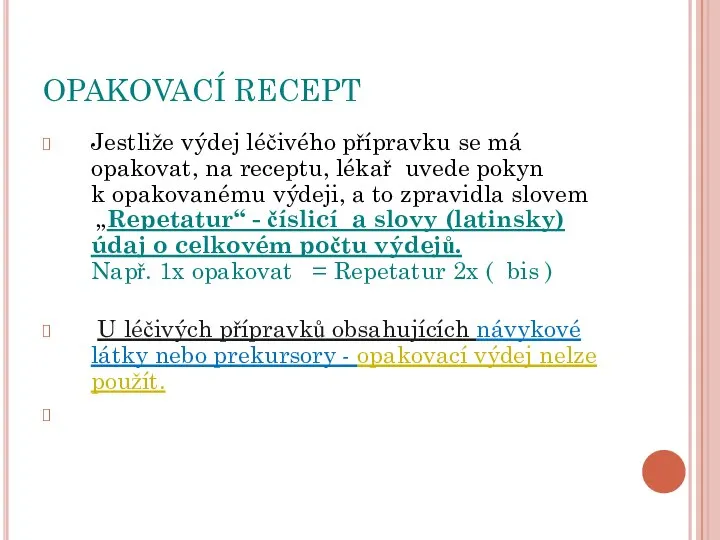 OPAKOVACÍ RECEPT

Jestliže výdej léčivého přípravku se má opakovat, na receptu, lékař uvede pokyn k opakovanému výdeji, a to zpravidla slovem „Repetatur“ - číslicí a slovy (latinsky) údaj o celkovém počtu výdejů.
Např. 1x opakovat = Repetatur 2x ( bis )

U léčivých přípravků obsahujících návykové látky nebo prekursory - opakovací výdej nelze použít.